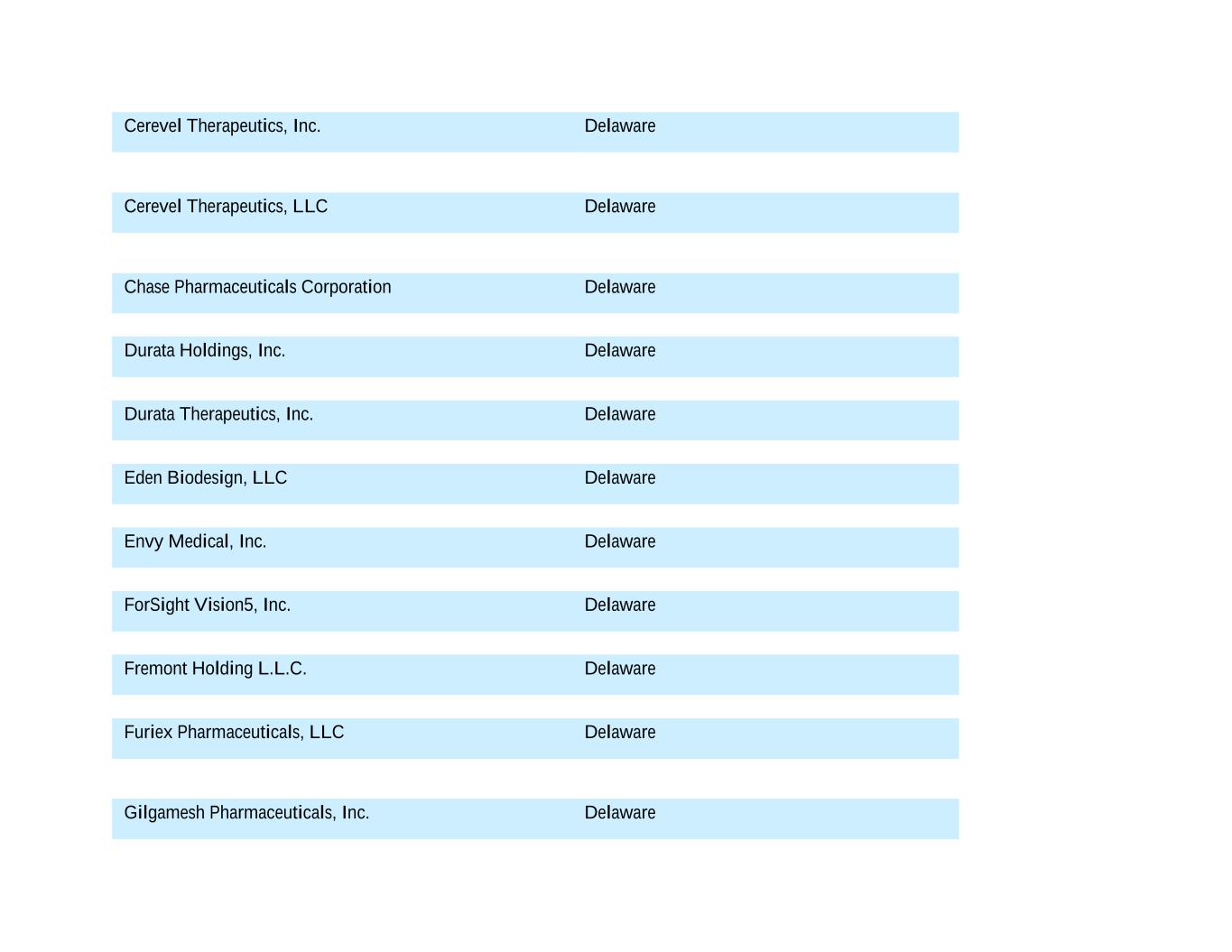 | | |
|---|---|
| Cerevel Therapeutics, Inc. | Delaware |
| Cerevel Therapeutics, LLC | Delaware |
| Chase Pharmaceuticals Corporation | Delaware |
| Durata Holdings, Inc. | Delaware |
| Durata Therapeutics, Inc. | Delaware |
| Eden Biodesign, LLC | Delaware |
| Envy Medical, Inc. | Delaware |
| ForSight Vision5, Inc. | Delaware |
| Fremont Holding L.L.C. | Delaware |
| Furiex Pharmaceuticals, LLC | Delaware |
| Gilgamesh Pharmaceuticals, Inc. | Delaware |